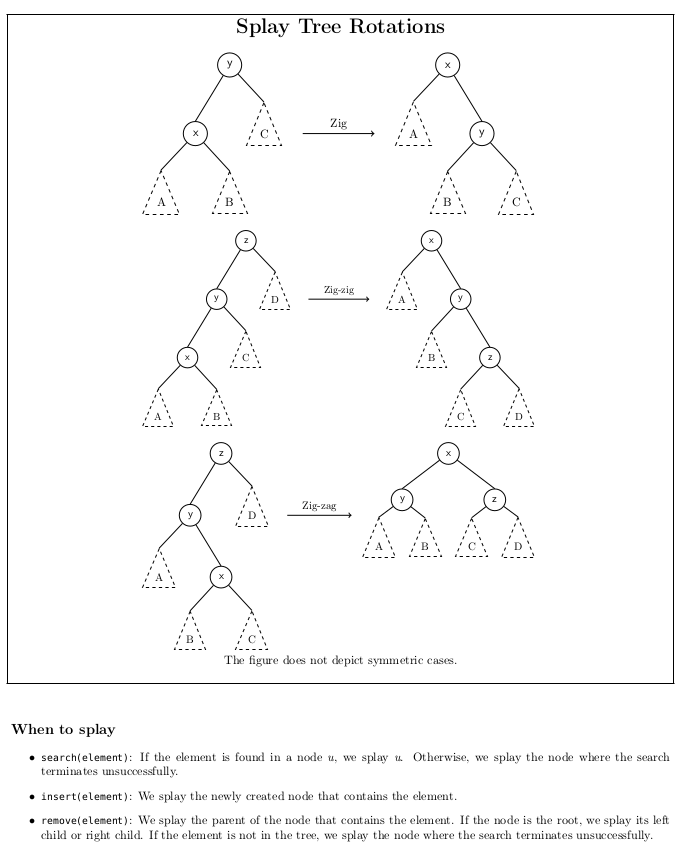 Splay Tree Rotations

y
x
C
A
B
Zig
x
A
y
B
C

z
y
D
x
C
A
B
Zig-zig
x
A
y
B
z
C
D

z
y
D
A
x
B
C
Zig-zag
x
y
z
A
B
C
D

The figure does not depict symmetric cases.

When to splay

• search(element): If the element is found in a node $u$, we splay $u$. Otherwise, we splay the node where the search terminates unsuccessfully.

• insert(element): We splay the newly created node that contains the element.

• remove(element): We splay the parent of the node that contains the element. If the node is the root, we splay its left child or right child. If the element is not in the tree, we splay the node where the search terminates unsuccessfully.